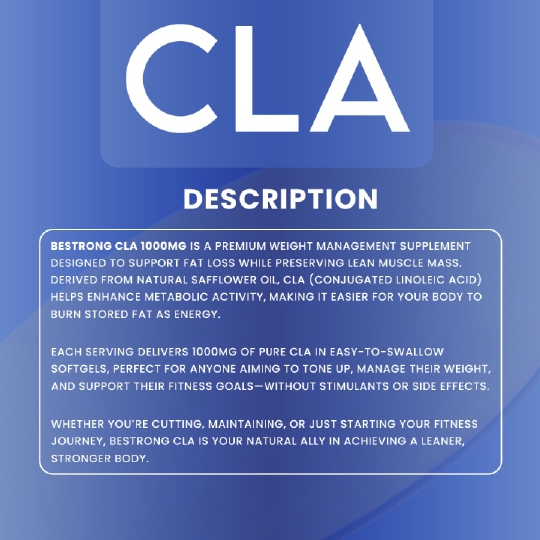 CLA

DESCRIPTION

BESTRONG CLA 1000MG IS A PREMIUM WEIGHT MANAGEMENT SUPPLEMENT DESIGNED TO SUPPORT FAT LOSS WHILE PRESERVING LEAN MUSCLE MASS. DERIVED FROM NATURAL SAFFLOWER OIL, CLA (CONJUGATED LINOLEIC ACID) HELPS ENHANCE METABOLIC ACTIVITY, MAKING IT EASIER FOR YOUR BODY TO BURN STORED FAT AS ENERGY.

EACH SERVING DELIVERS 1000MG OF PURE CLA IN EASY-TO-SWALLOW SOFTGELS, PERFECT FOR ANYONE AIMING TO TONE UP, MANAGE THEIR WEIGHT, AND SUPPORT THEIR FITNESS GOALS—WITHOUT STIMULANTS OR SIDE EFFECTS.

WHETHER YOU'RE CUTTING, MAINTAINING, OR JUST STARTING YOUR FITNESS JOURNEY, BESTRONG CLA IS YOUR NATURAL ALLY IN ACHIEVING A LEANER, STRONGER BODY.